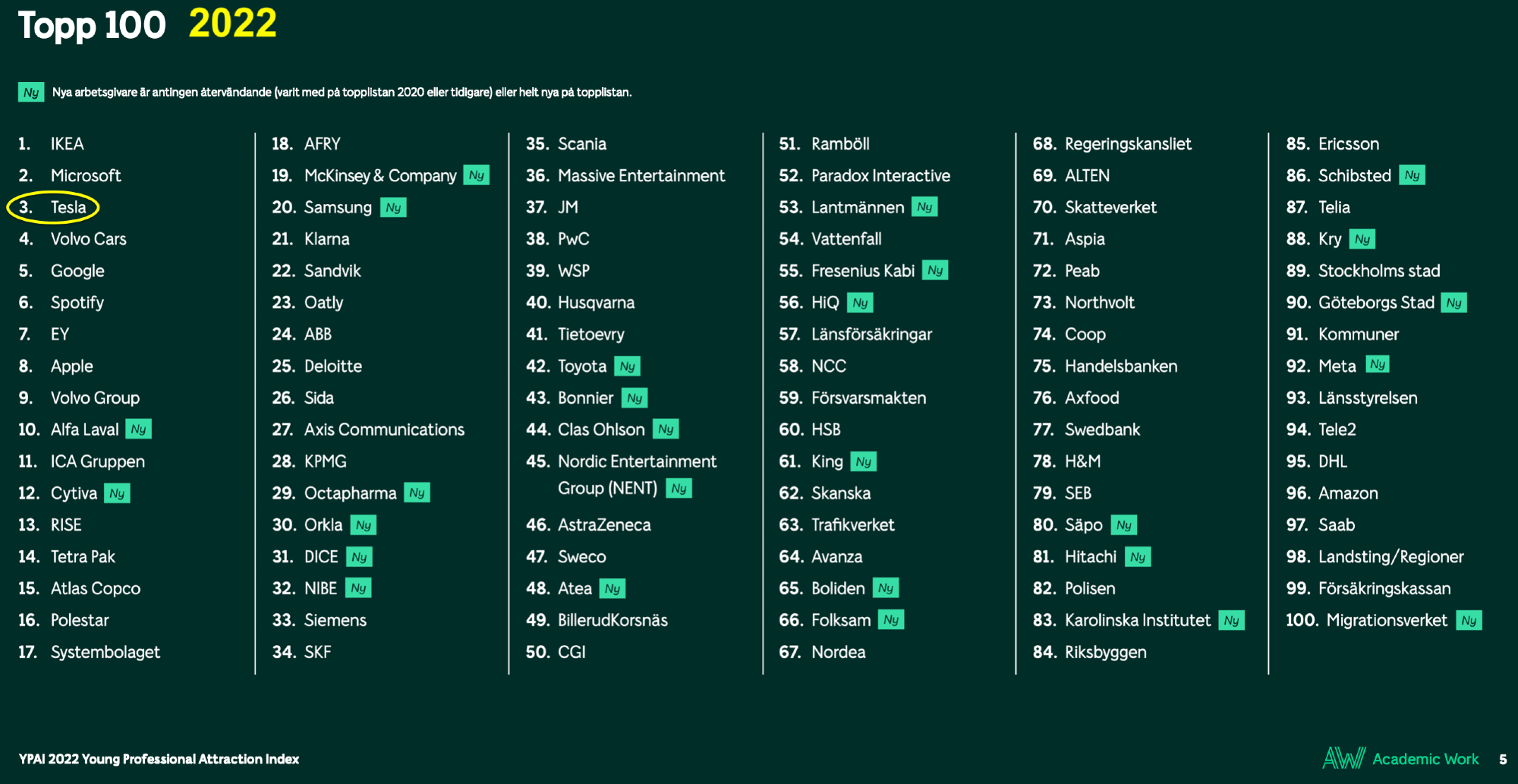 Topp 100 2022

Ny Nya arbetsgivare är antingen återvändande (varit med på topplistan 2020 eller tidigare) eller helt nya på topplistan.

1. IKEA
2. Microsoft
3. Tesla
4. Volvo Cars
5. Google
6. Spotify
7. EY
8. Apple
9. Volvo Group
10. Alfa Laval Ny
11. ICA Gruppen
12. Cytiva Ny
13. RISE
14. Tetra Pak
15. Atlas Copco
16. Polestar
17. Systembolaget

18. AFRY
19. McKinsey & Company Ny
20. Samsung Ny
21. Klarna
22. Sandvik
23. Oatly
24. ABB
25. Deloitte
26. Sida
27. Axis Communications
28. KPMG
29. Octapharma Ny
30. Orkla Ny
31. DICE Ny
32. NIBE Ny
33. Siemens
34. SKF

35. Scania
36. Massive Entertainment
37. JM
38. PwC
39. WSP
40. Husqvarna
41. Tietoevry
42. Toyota Ny
43. Bonnier Ny
44. Clas Ohlson Ny
45. Nordic Entertainment Group (NENT) Ny
46. AstraZeneca
47. Sweco
48. Atea Ny
49. BillerudKorsnäs
50. CGI

51. Ramböll
52. Paradox Interactive
53. Lantmännen Ny
54. Vattenfall
55. Fresenius Kabi Ny
56. HiQ Ny
57. Länsförsäkringar
58. NCC
59. Försvarsmakten
60. HSB
61. King Ny
62. Skanska
63. Trafikverket
64. Avanza
65. Boliden Ny
66. Folksam Ny
67. Nordea

68. Regeringskansliet
69. ALTEN
70. Skatteverket
71. Aspia
72. Peab
73. Northvolt
74. Coop
75. Handelsbanken
76. Axfood
77. Swedbank
78. H&M
79. SEB
80. Säpo Ny
81. Hitachi Ny
82. Polisen
83. Karolinska Institutet Ny
84. Riksbyggen

85. Ericsson
86. Schibsted Ny
87. Telia
88. Kry Ny
89. Stockholms stad
90. Göteborgs Stad Ny
91. Kommuner
92. Meta Ny
93. Länsstyrelsen
94. Tele2
95. DHL
96. Amazon
97. Saab
98. Landsting/Regioner
99. Försäkringskassan
100. Migrationsverket Ny

YPAI 2022 Young Professional Attraction Index

AW Academic Work 5